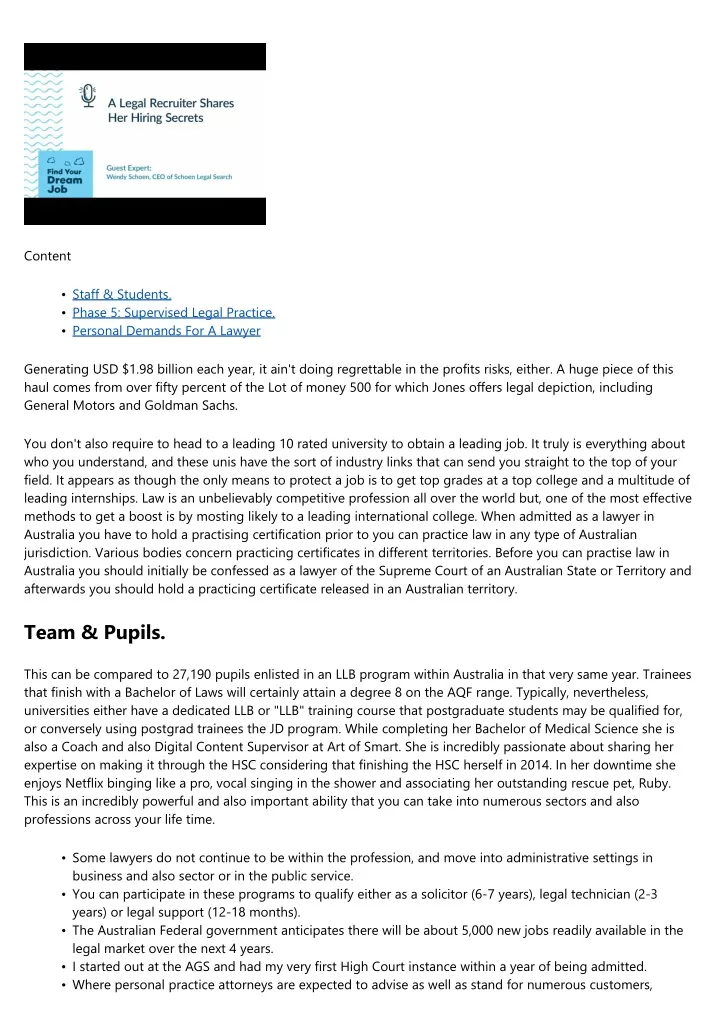 A Legal Recruiter Shares Her Hiring Secrets

Find Your Dream Job

Guest Expert:
Wendy Schoen, CEO of Schoen Legal Search

Content

- Staff & Students.
- Phase 5: Supervised Legal Practice.
- Personal Demands For A Lawyer

Generating USD $1.98 billion each year, it ain't doing regrettable in the profits risks, either. A huge piece of this haul comes from over fifty percent of the Lot of money 500 for which Jones offers legal depiction, including General Motors and Goldman Sachs.

You don't also require to head to a leading 10 rated university to obtain a leading job. It truly is everything about who you understand, and these unis have the sort of industry links that can send you straight to the top of your field. It appears as though the only means to protect a job is to get top grades at a top college and a multitude of leading internships. Law is an unbelievably competitive profession all over the world but, one of the most effective methods to get a boost is by mosting likely to a leading international college. When admitted as a lawyer in Australia you have to hold a practising certification prior to you can practice law in any type of Australian jurisdiction. Various bodies concern practicing certificates in different territories. Before you can practise law in Australia you should initially be confessed as a lawyer of the Supreme Court of an Australian State or Territory and afterwards you should hold a practicing certificate released in an Australian territory.

Team & Pupils.

This can be compared to 27,190 pupils enlisted in an LLB program within Australia in that very same year. Trainees that finish with a Bachelor of Laws will certainly attain a degree 8 on the AQF range. Typically, nevertheless, universities either have a dedicated LLB or "LLB" training course that postgraduate students may be qualified for, or conversely using postgrad trainees the JD program. While completing her Bachelor of Medical Science she is also a Coach and also Digital Content Supervisor at Art of Smart. She is incredibly passionate about sharing her expertise on making it through the HSC considering that finishing the HSC herself in 2014. In her downtime she enjoys Netflix binging like a pro, vocal singing in the shower and associating her outstanding rescue pet, Ruby. This is an incredibly powerful and also important ability that you can take into numerous sectors and also professions across your life time.

- Some lawyers do not continue to be within the profession, and move into administrative settings in business and also sector or in the public service.
- You can participate in these programs to qualify either as a solicitor (6-7 years), legal technician (2-3 years) or legal support (12-18 months).
- The Australian Federal government anticipates there will be about 5,000 new jobs readily available in the legal market over the next 4 years.
- I started out at the AGS and had my very first High Court instance within a year of being admitted.
- Where personal practice attorneys are expected to advise as well as stand for numerous customers,